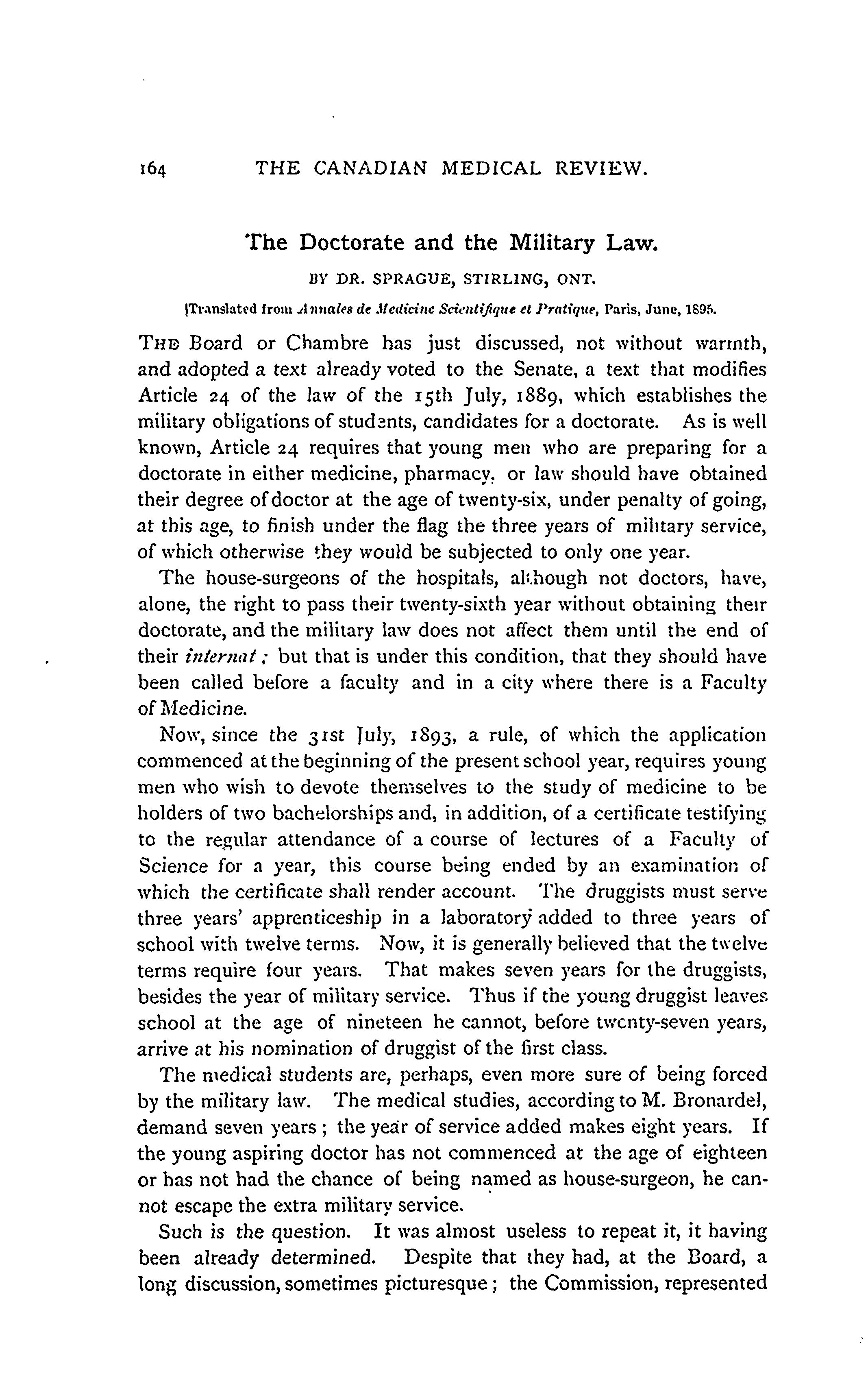 164 THE CANADIAN MEDICAL REVIEW.

The Doctorate and the Military Law.

BY DR. SPRAGUE, STIRLING, ONT.

[Translated from Annales de Medicine Scientifique et Pratique, Paris, June, 1895.

THE Board or Chambre has just discussed, not without warmth, and adopted a text already voted to the Senate, a text that modifies Article 24 of the law of the 15th July, 1889, which establishes the military obligations of students, candidates for a doctorate. As is well known, Article 24 requires that young men who are preparing for a doctorate in either medicine, pharmacy, or law should have obtained their degree of doctor at the age of twenty-six, under penalty of going, at this age, to finish under the flag the three years of military service, of which otherwise they would be subjected to only one year.

The house-surgeons of the hospitals, although not doctors, have, alone, the right to pass their twenty-sixth year without obtaining their doctorate, and the military law does not affect them until the end of their internat; but that is under this condition, that they should have been called before a faculty and in a city where there is a Faculty of Medicine.

Now, since the 31st July, 1893, a rule, of which the application commenced at the beginning of the present school year, requires young men who wish to devote themselves to the study of medicine to be holders of two bachelorships and, in addition, of a certificate testifying to the regular attendance of a course of lectures of a Faculty of Science for a year, this course being ended by an examination of which the certificate shall render account. The druggists must serve three years' apprenticeship in a laboratory added to three years of school with twelve terms. Now, it is generally believed that the twelve terms require four years. That makes seven years for the druggists, besides the year of military service. Thus if the young druggist leaves school at the age of nineteen he cannot, before twenty-seven years, arrive at his nomination of druggist of the first class.

The medical students are, perhaps, even more sure of being forced by the military law. The medical studies, according to M. Bronardel, demand seven years; the year of service added makes eight years. If the young aspiring doctor has not commenced at the age of eighteen or has not had the chance of being named as house-surgeon, he cannot escape the extra military service.

Such is the question. It was almost useless to repeat it, it having been already determined. Despite that they had, at the Board, a long discussion, sometimes picturesque; the Commission, represented